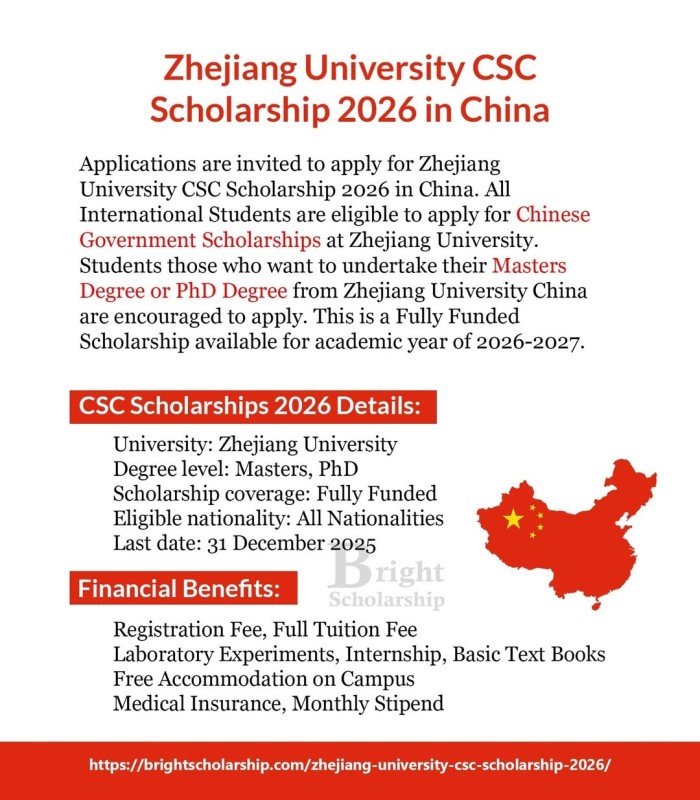 Zhejiang University CSC Scholarship 2026 in China

Applications are invited to apply for Zhejiang University CSC Scholarship 2026 in China. All International Students are eligible to apply for Chinese Government Scholarships at Zhejiang University. Students those who want to undertake their Masters Degree or PhD Degree from Zhejiang University China are encouraged to apply. This is a Fully Funded Scholarship available for academic year of 2026-2027.

CSC Scholarships 2026 Details:

University: Zhejiang University
Degree level: Masters, PhD
Scholarship coverage: Fully Funded
Eligible nationality: All Nationalities
Last date: 31 December 2025

Bright Scholarship

Financial Benefits:

Registration Fee, Full Tuition Fee
Laboratory Experiments, Internship, Basic Text Books
Free Accommodation on Campus
Medical Insurance, Monthly Stipend

https://brightscholarship.com/zhejiang-university-csc-scholarship-2026/